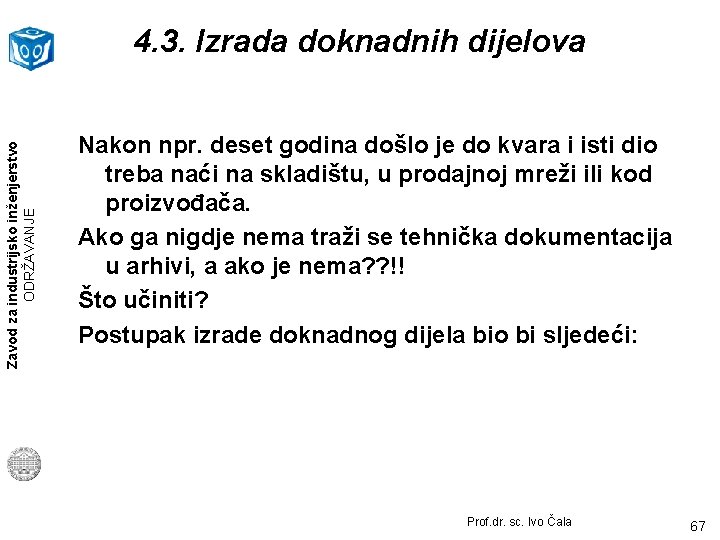 4.3. Izrada doknadnih dijelova

Zavod za industrijsko inženjerstvo
ODRŽAVANJE

Nakon npr. deset godina došlo je do kvara i isti dio treba naći na skladištu, u prodajnoj mreži ili kod proizvođača.

Ako ga nigdje nema traži se tehnička dokumentacija u arhivi, a ako je nema??!!

Što učiniti?

Postupak izrade doknadnog dijela bio bi sljedeći:

Prof.dr. sc. Ivo Čala

67